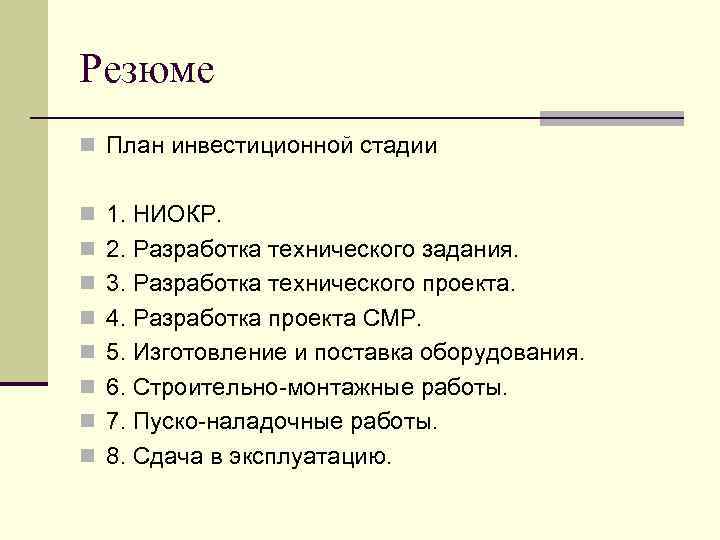 Резюме

План инвестиционной стадии

1. НИОКР.
2. Разработка технического задания.
3. Разработка технического проекта.
4. Разработка проекта СМР.
5. Изготовление и поставка оборудования.
6. Строительно-монтажные работы.
7. Пуско-наладочные работы.
8. Сдача в эксплуатацию.